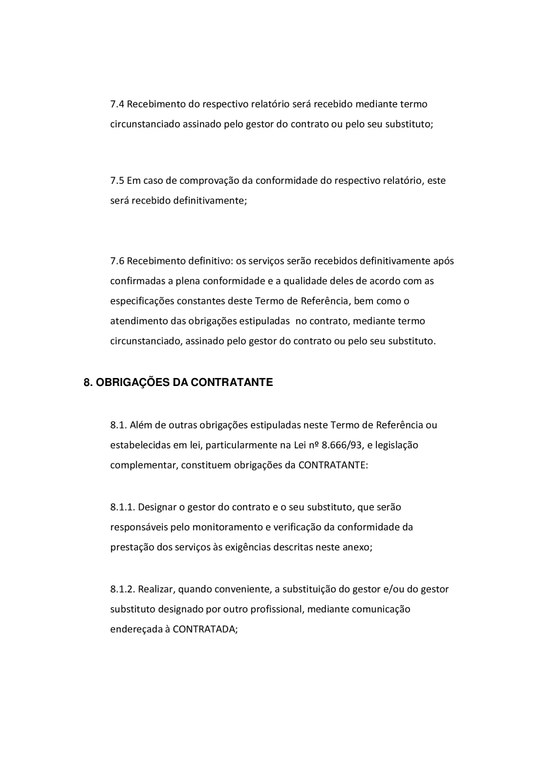 7.4 Recebimento do respectivo relatório será recebido mediante termo circunstanciado assinado pelo gestor do contrato ou pelo seu substituto;

7.5 Em caso de comprovação da conformidade do respectivo relatório, este será recebido definitivamente;

7.6 Recebimento definitivo: os serviços serão recebidos definitivamente após confirmadas a plena conformidade e a qualidade deles de acordo com as especificações constantes deste Termo de Referência, bem como o atendimento das obrigações estipuladas no contrato, mediante termo circunstanciado, assinado pelo gestor do contrato ou pelo seu substituto.

8. OBRIGAÇÕES DA CONTRATANTE

8.1. Além de outras obrigações estipuladas neste Termo de Referência ou estabelecidas em lei, particularmente na Lei nº 8.666/93, e legislação complementar, constituem obrigações da CONTRATANTE:

8.1.1. Designar o gestor do contrato e o seu substituto, que serão responsáveis pelo monitoramento e verificação da conformidade da prestação dos serviços às exigências descritas neste anexo;

8.1.2. Realizar, quando conveniente, a substituição do gestor e/ou do gestor substituto designado por outro profissional, mediante comunicação endereçada à CONTRATADA;